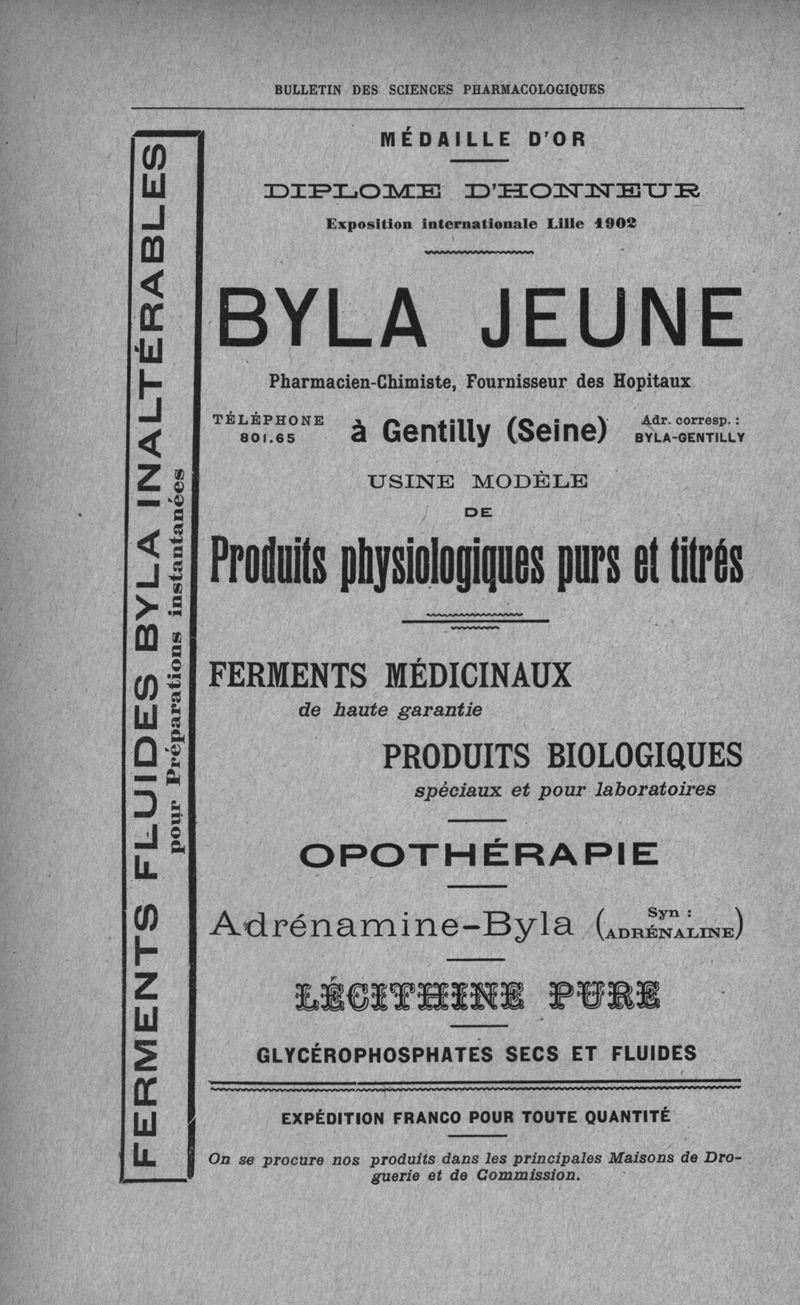 BULLETIN DES SCIENCES PHARMACOLOGIQUES

FERMENTS FLUIDES BYLA INALTÉRABLES
pour Préparations instantanées

MÉDAILLE D'OR

DIPLOME D'HONNEUR

Exposition internationale Lille 1902

BYLA JEUNE

Pharmacien-Chimiste, Fournisseur des Hopitaux

TÉLÉPHONE 801.65

à Gentilly (Seine)

Adr. corresp. : BYLA-GENTILLY

USINE MODÈLE

DE

Produits physiologiques purs et titrés

FERMENTS MÉDICINAUX
de haute garantie

PRODUITS BIOLOGIQUES
spéciaux et pour laboratoires

OPOTHÉRAPIE

Adrénamine-Byla (Syn : ADRÉNALINE)

LÉCITHINE PURE

GLYCÉROPHOSPHATES SECS ET FLUIDES

EXPÉDITION FRANCO POUR TOUTE QUANTITÉ

On se procure nos produits dans les principales Maisons de Droguerie et de Commission.